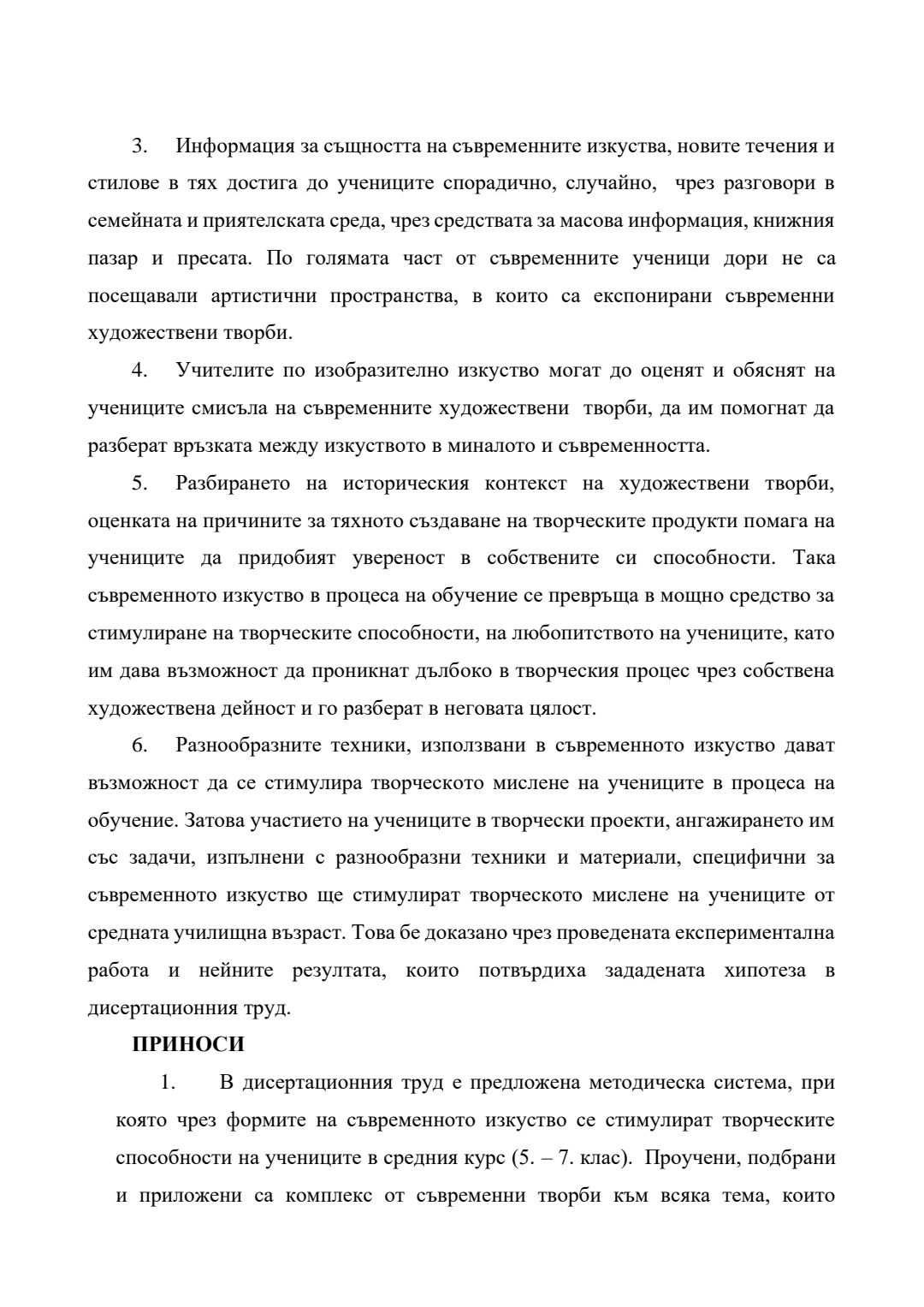 3. Информация за същността на съвременните изкуства, новите течения и стилове в тях достига до учениците спорадично, случайно, чрез разговори в семейната и приятелската среда, чрез средствата за масова информация, книжния пазар и пресата. По голямата част от съвременните ученици дори не са посещавали артистични пространства, в които са експонирани съвременни художествени творби.

4. Учителите по изобразително изкуство могат до оценят и обяснят на учениците смисъла на съвременните художествени творби, да им помогнат да разберат връзката между изкуството в миналото и съвременността.

5. Разбирането на историческия контекст на художествени творби, оценката на причините за тяхното създаване на творческите продукти помага на учениците да придобият увереност в собствените си способности. Така съвременното изкуство в процеса на обучение се превръща в мощно средство за стимулиране на творческите способности, на любопитството на учениците, като им дава възможност да проникнат дълбоко в творческия процес чрез собствена художествена дейност и го разберат в неговата цялост.

6. Разнообразните техники, използвани в съвременното изкуство дават възможност да се стимулира творческото мислене на учениците в процеса на обучение. Затова участието на учениците в творчески проекти, ангажирането им със задачи, изпълнени с разнообразни техники и материали, специфични за съвременното изкуство ще стимулират творческото мислене на учениците от средната училищна възраст. Това бе доказано чрез проведената експериментална работа и нейните резултата, които потвърдиха зададената хипотеза в дисертационния труд.

ПРИНОСИ

1. В дисертационния труд е предложена методическа система, при която чрез формите на съвременното изкуство се стимулират творческите способности на учениците в средния курс (5. – 7. клас). Проучени, подбрани и приложени са комплекс от съвременни творби към всяка тема, които